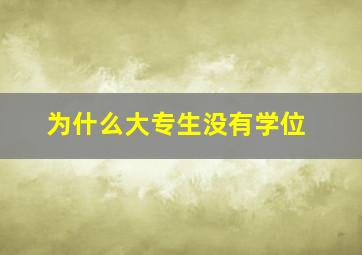 为什么大专生没有学位